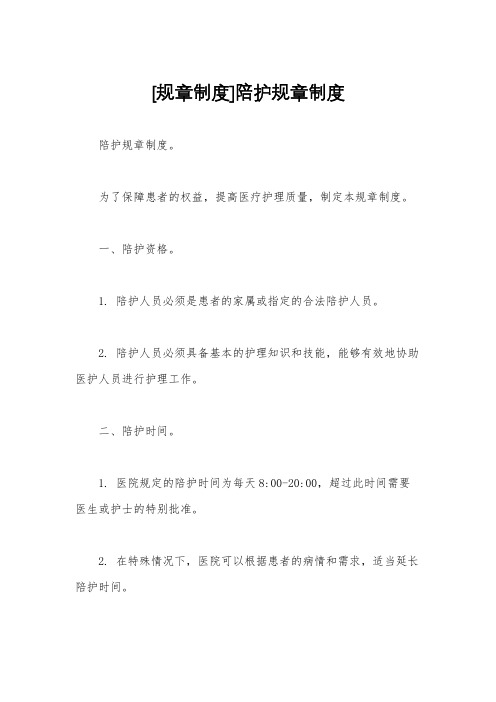 [规章制度]陪护规章制度

陪护规章制度。

为了保障患者的权益，提高医疗护理质量，制定本规章制度。

一、陪护资格。

1. 陪护人员必须是患者的家属或指定的合法陪护人员。

2. 陪护人员必须具备基本的护理知识和技能，能够有效地协助医护人员进行护理工作。

二、陪护时间。

1. 医院规定的陪护时间为每天8:00-20:00，超过此时间需要医生或护士的特别批准。

2. 在特殊情况下，医院可以根据患者的病情和需求，适当延长陪护时间。